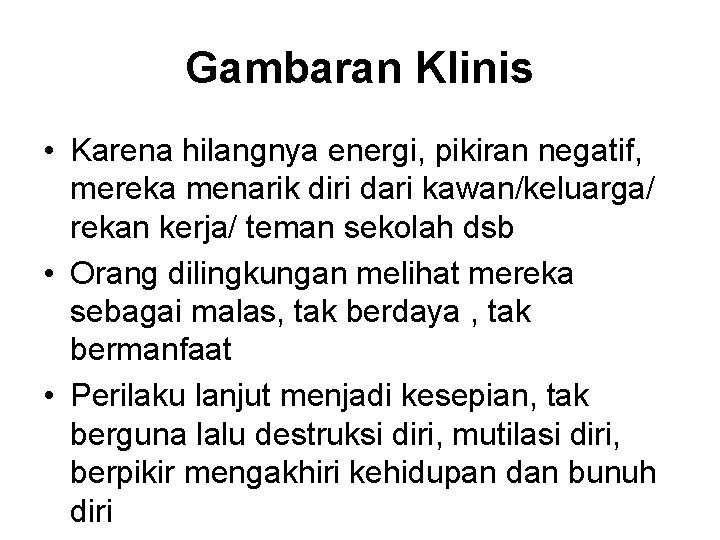 Gambaran Klinis

• Karena hilangnya energi, pikiran negatif, mereka menarik diri dari kawan/keluarga/ rekan kerja/ teman sekolah dsb
• Orang dilingkungan melihat mereka sebagai malas, tak berdaya , tak bermanfaat
• Perilaku lanjut menjadi kesepian, tak berguna lalu destruksi diri, mutilasi diri, berpikir mengakhiri kehidupan dan bunuh diri